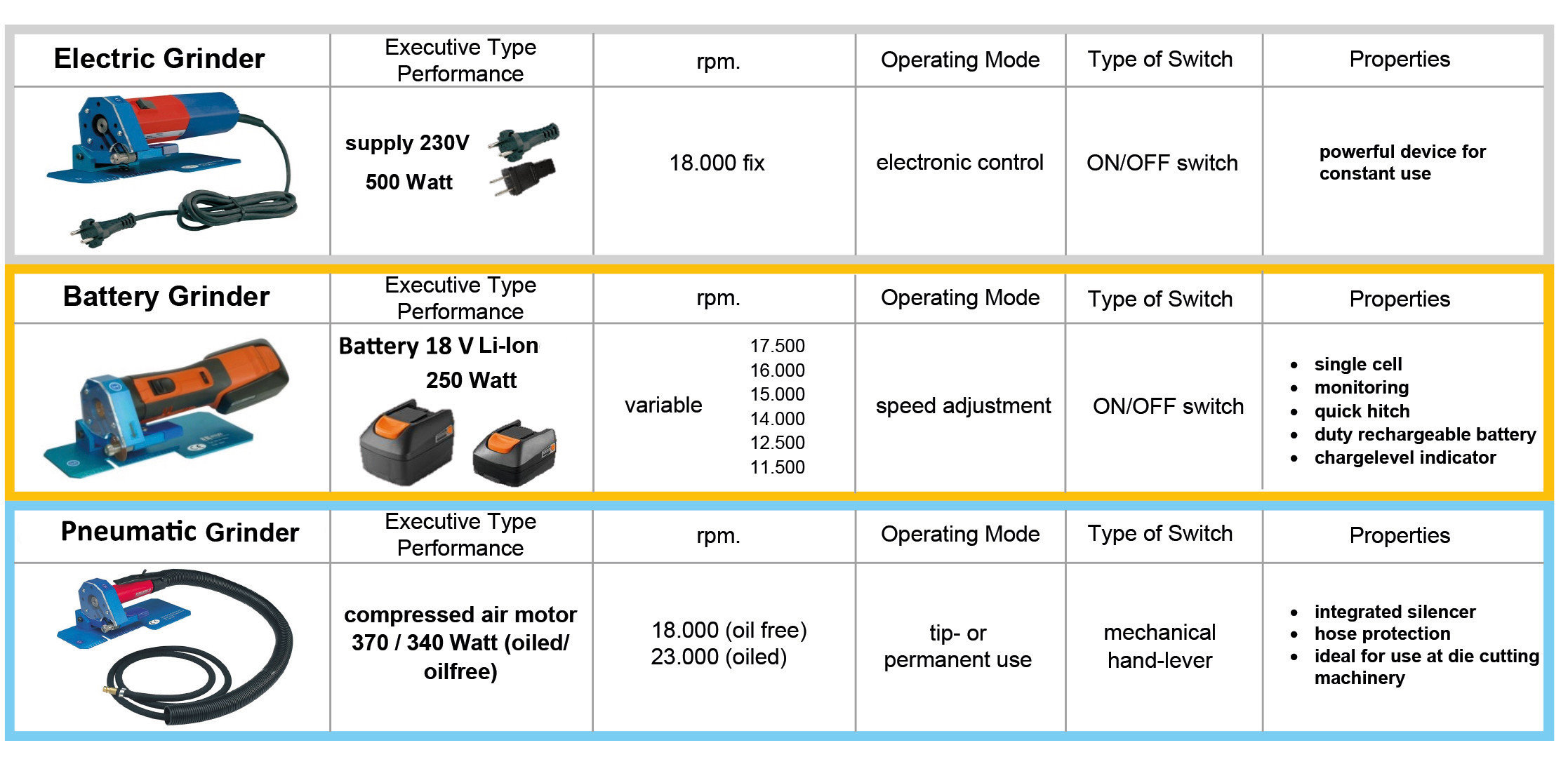 | Electric Grinder | Executive Type Performance | rpm. | Operating Mode | Type of Switch | Properties |
|---|---|---|---|---|---|
| | supply 230V 500 Watt | 18.000 fix | electronic control | ON/OFF switch | powerful device for constant use |

| Battery Grinder | Executive Type Performance | rpm. | Operating Mode | Type of Switch | Properties |
|---|---|---|---|---|---|
| | Battery 18 V Li-Ion 250 Watt | variable 17.500 16.000 15.000 14.000 12.500 11.500 | speed adjustment | ON/OFF switch | • single cell • monitoring • quick hitch • duty rechargeable battery • chargelevel indicator |

| Pneumatic Grinder | Executive Type Performance | rpm. | Operating Mode | Type of Switch | Properties |
|---|---|---|---|---|---|
| | compressed air motor 370 / 340 Watt (oiled/ oilfree) | 18.000 (oil free) 23.000 (oiled) | tip- or permanent use | mechanical hand-lever | • integrated silencer • hose protection • ideal for use at die cutting machinery |